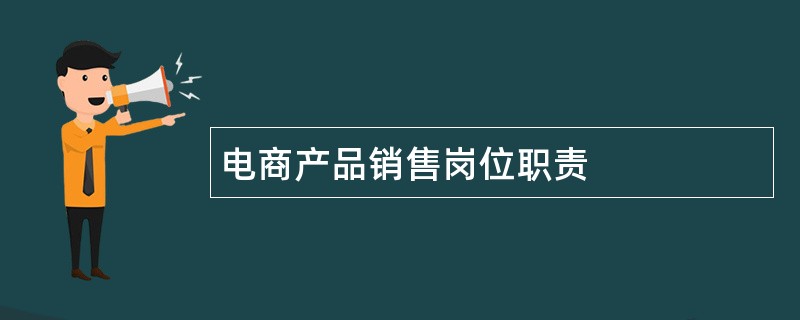 电商产品销售岗位职责